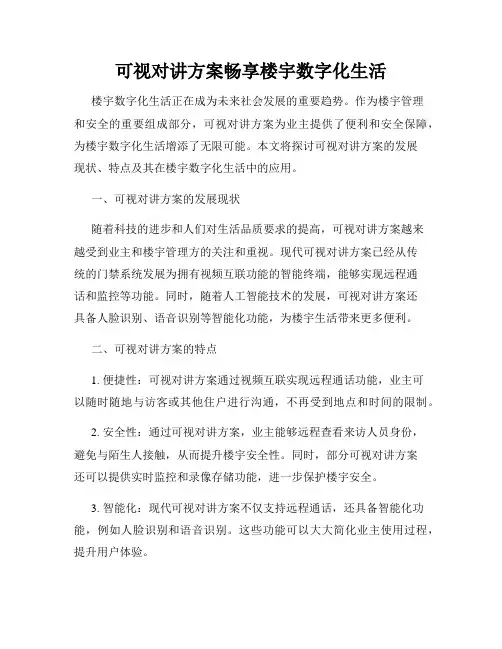 可视对讲方案畅享楼宇数字化生活

楼宇数字化生活正在成为未来社会发展的重要趋势。作为楼宇管理和安全的重要组成部分，可视对讲方案为业主提供了便利和安全保障，为楼宇数字化生活增添了无限可能。本文将探讨可视对讲方案的发展现状、特点及其在楼宇数字化生活中的应用。

一、可视对讲方案的发展现状

随着科技的进步和人们对生活品质要求的提高，可视对讲方案越来越受到业主和楼宇管理方的关注和重视。现代可视对讲方案已经从传统的门禁系统发展为拥有视频互联功能的智能终端，能够实现远程通话和监控等功能。同时，随着人工智能技术的发展，可视对讲方案还具备人脸识别、语音识别等智能化功能，为楼宇生活带来更多便利。

二、可视对讲方案的特点

1. 便捷性：可视对讲方案通过视频互联实现远程通话功能，业主可以随时随地与访客或其他住户进行沟通，不再受到地点和时间的限制。

2. 安全性：通过可视对讲方案，业主能够远程查看来访人员身份，避免与陌生人接触，从而提升楼宇安全性。同时，部分可视对讲方案还可以提供实时监控和录像存储功能，进一步保护楼宇安全。

3. 智能化：现代可视对讲方案不仅支持远程通话，还具备智能化功能，例如人脸识别和语音识别。这些功能可以大大简化业主使用过程，提升用户体验。